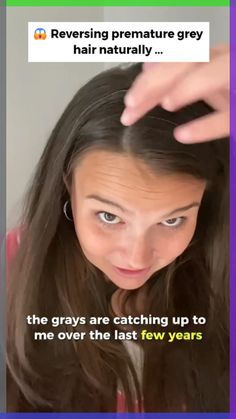 😱 Reversing premature grey hair naturally ...

the grays are catching up to me over the last few years